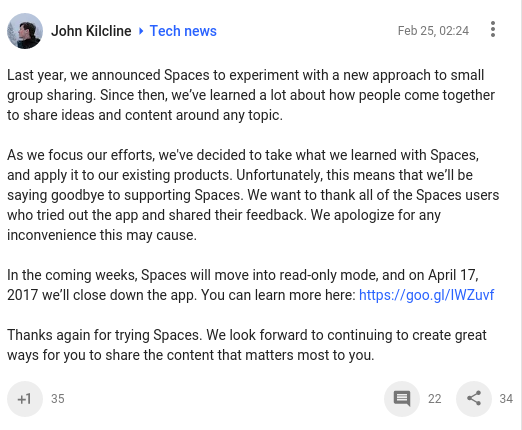 John Kilcline ▸ Tech news

Feb 25, 02:24

Last year, we announced Spaces to experiment with a new approach to small group sharing. Since then, we've learned a lot about how people come together to share ideas and content around any topic.

As we focus our efforts, we've decided to take what we learned with Spaces, and apply it to our existing products. Unfortunately, this means that we'll be saying goodbye to supporting Spaces. We want to thank all of the Spaces users who tried out the app and shared their feedback. We apologize for any inconvenience this may cause.

In the coming weeks, Spaces will move into read-only mode, and on April 17, 2017 we'll close down the app. You can learn more here: https://goo.gl/IWZuvf

Thanks again for trying Spaces. We look forward to continuing to create great ways for you to share the content that matters most to you.

+1 35

22

34